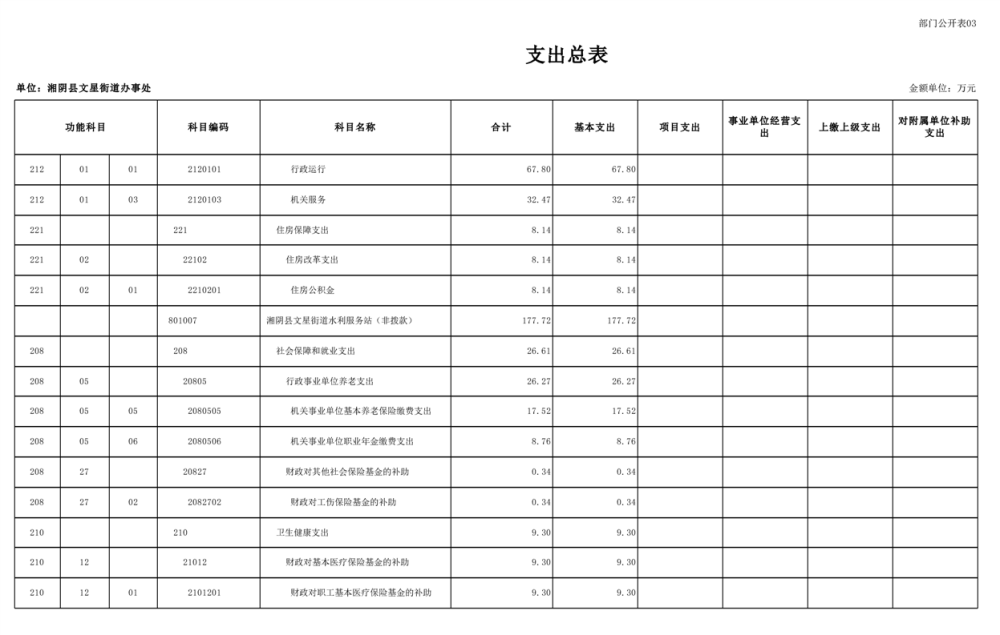 部门公开表03

支出总表

单位：湘阴县文星街道办事处

金额单位：万元

| 功能科目 | | | 科目编码 | 科目名称 | 合计 | 基本支出 | 项目支出 | 事业单位经营支出 | 上缴上级支出 | 对附属单位补助支出 |
|---|---|---|---|---|---|---|---|---|---|---|
| 212 | 01 | 01 | 2120101 | 行政运行 | 67.80 | 67.80 | | | | |
| 212 | 01 | 03 | 2120103 | 机关服务 | 32.47 | 32.47 | | | | |
| 221 | | | 221 | 住房保障支出 | 8.14 | 8.14 | | | | |
| 221 | 02 | | 22102 | 住房改革支出 | 8.14 | 8.14 | | | | |
| 221 | 02 | 01 | 2210201 | 住房公积金 | 8.14 | 8.14 | | | | |
| | | | 801007 | 湘阴县文星街道水利服务站（非拨款） | 177.72 | 177.72 | | | | |
| 208 | | | 208 | 社会保障和就业支出 | 26.61 | 26.61 | | | | |
| 208 | 05 | | 20805 | 行政事业单位养老支出 | 26.27 | 26.27 | | | | |
| 208 | 05 | 05 | 2080505 | 机关事业单位基本养老保险缴费支出 | 17.52 | 17.52 | | | | |
| 208 | 05 | 06 | 2080506 | 机关事业单位职业年金缴费支出 | 8.76 | 8.76 | | | | |
| 208 | 27 | | 20827 | 财政对其他社会保险基金的补助 | 0.34 | 0.34 | | | | |
| 208 | 27 | 02 | 2082702 | 财政对工伤保险基金的补助 | 0.34 | 0.34 | | | | |
| 210 | | | 210 | 卫生健康支出 | 9.30 | 9.30 | | | | |
| 210 | 12 | | 21012 | 财政对基本医疗保险基金的补助 | 9.30 | 9.30 | | | | |
| 210 | 12 | 01 | 2101201 | 财政对职工基本医疗保险基金的补助 | 9.30 | 9.30 | | | | |